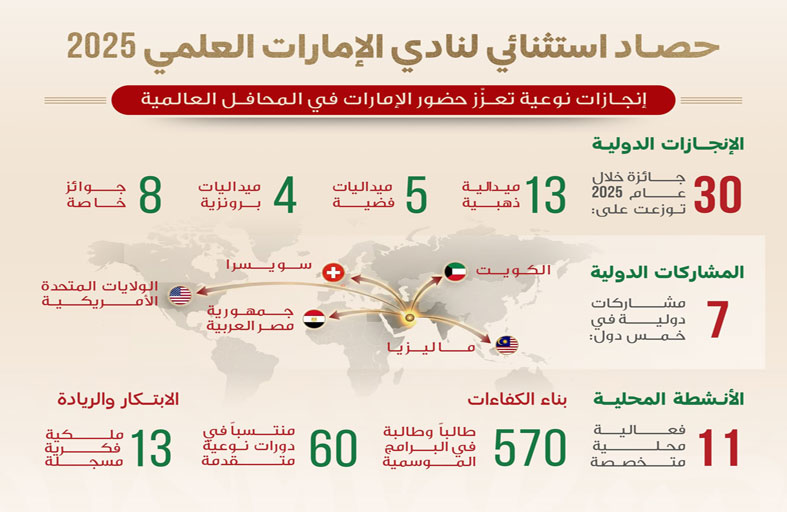 حصاد استثنائي لنادي الإمارات العلمي 2025

إنجازات نوعية تعزّز حضور الإمارات في المحافل العالمية

الإنجازات الدولية

30 جائزة خلال عام 2025 توزعت على:

13 ميدالية ذهبية

5 ميداليات فضية

4 ميداليات برونزية

8 جوائز خاصة

المشاركات الدولية

7 مشاركات دولية في خمس دول:

الكويت

سويسرا

الولايات المتحدة الأمريكية

جمهورية مصر العربية

ماليزيا

الأنشطة المحلية

11 فعالية محلية متخصصة

بناء الكفاءات

570 طالباً وطالبة في البرامج الموسمية

60 منتسباً في دورات نوعية متقدمة

الابتكار والريادة

13 ملكية فكرية مسجلة